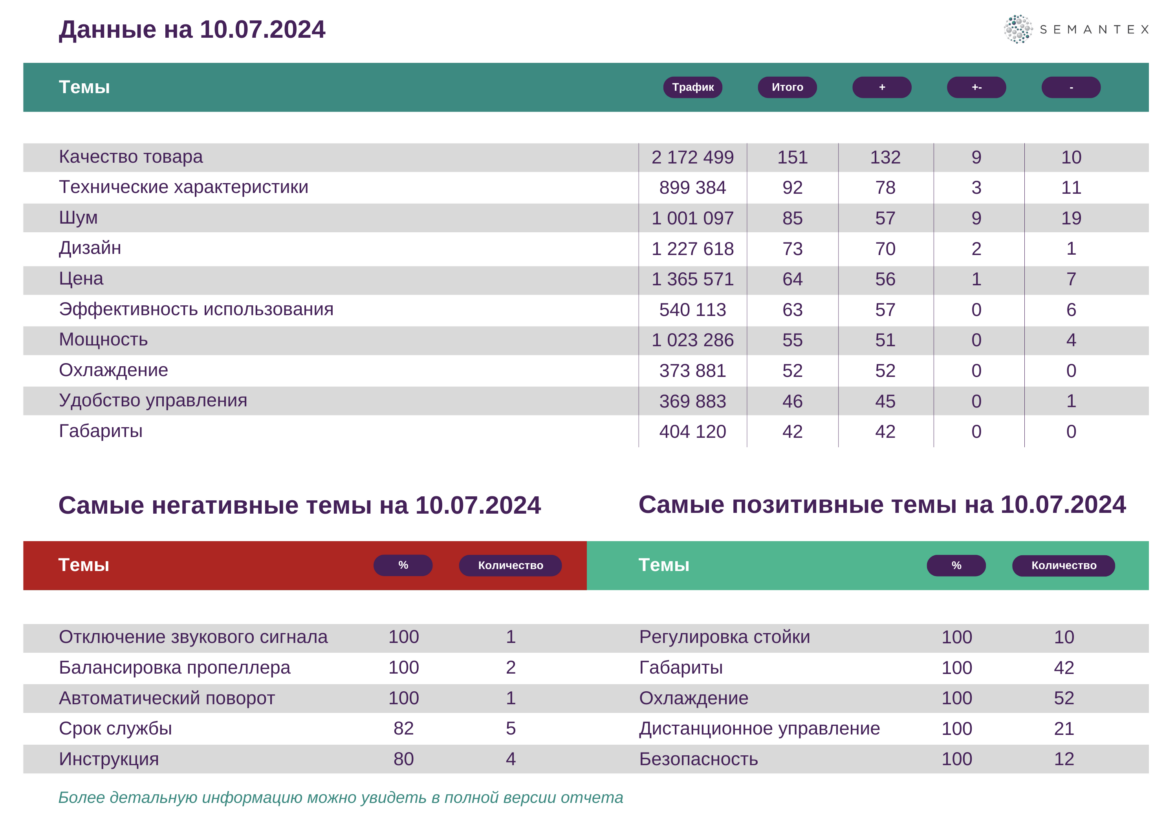 Данные на 10.07.2024

SEMANTEX

| Темы | Трафик | Итого | + | +- | - |
|---|---|---|---|---|---|
| Качество товара | 2 172 499 | 151 | 132 | 9 | 10 |
| Технические характеристики | 899 384 | 92 | 78 | 3 | 11 |
| Шум | 1 001 097 | 85 | 57 | 9 | 19 |
| Дизайн | 1 227 618 | 73 | 70 | 2 | 1 |
| Цена | 1 365 571 | 64 | 56 | 1 | 7 |
| Эффективность использования | 540 113 | 63 | 57 | 0 | 6 |
| Мощность | 1 023 286 | 55 | 51 | 0 | 4 |
| Охлаждение | 373 881 | 52 | 52 | 0 | 0 |
| Удобство управления | 369 883 | 46 | 45 | 0 | 1 |
| Габариты | 404 120 | 42 | 42 | 0 | 0 |

Самые негативные темы на 10.07.2024

| Темы | % | Количество |
|---|---|---|
| Отключение звукового сигнала | 100 | 1 |
| Балансировка пропеллера | 100 | 2 |
| Автоматический поворот | 100 | 1 |
| Срок службы | 82 | 5 |
| Инструкция | 80 | 4 |

Самые позитивные темы на 10.07.2024

| Темы | % | Количество |
|---|---|---|
| Регулировка стойки | 100 | 10 |
| Габариты | 100 | 42 |
| Охлаждение | 100 | 52 |
| Дистанционное управление | 100 | 21 |
| Безопасность | 100 | 12 |

Более детальную информацию можно увидеть в полной версии отчета